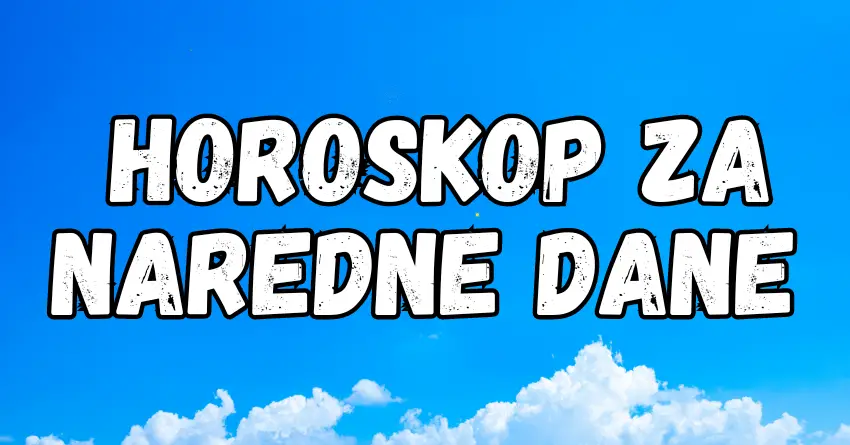 HOROSKOP ZA NAREDNE DANE